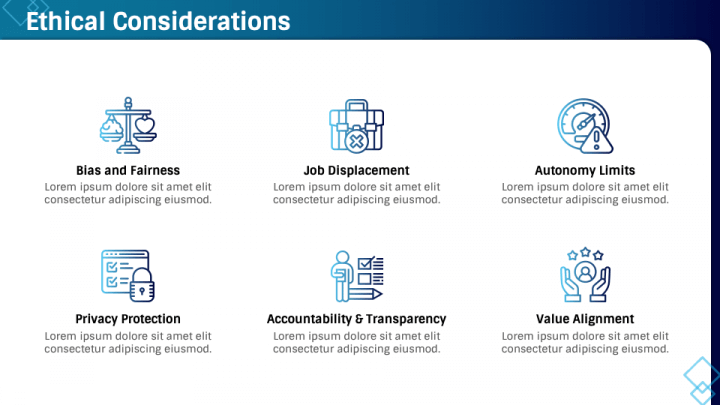 Ethical Considerations

Bias and Fairness
Lorem ipsum dolore sit amet elit consectetur adipiscing eiusmod.

Job Displacement
Lorem ipsum dolore sit amet elit consectetur adipiscing eiusmod.

Autonomy Limits
Lorem ipsum dolore sit amet elit consectetur adipiscing eiusmod.

Privacy Protection
Lorem ipsum dolore sit amet elit consectetur adipiscing eiusmod.

Accountability & Transparency
Lorem ipsum dolore sit amet elit consectetur adipiscing eiusmod.

Value Alignment
Lorem ipsum dolore sit amet elit consectetur adipiscing eiusmod.